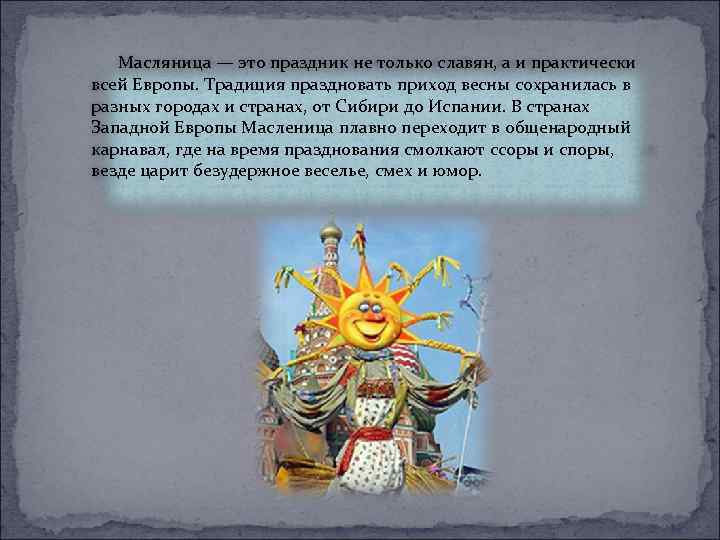 Масляница — это праздник не только славян, а и практически всей Европы. Традиция праздновать приход весны сохранилась в разных городах и странах, от Сибири до Испании. В странах Западной Европы Масленица плавно переходит в общенародный карнавал, где на время празднования смолкают ссоры и споры, везде царит безудержное веселье, смех и юмор.